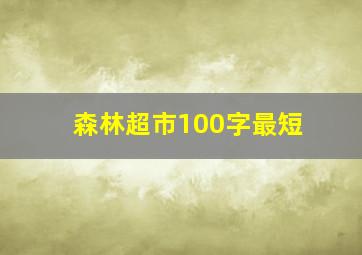 森林超市100字最短